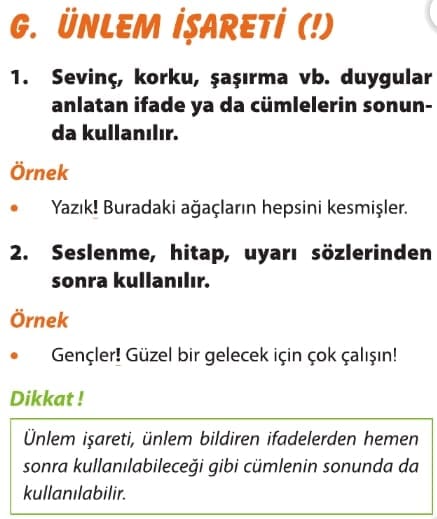 G. ÜNLEM İŞARETİ (!)

1. Sevinç, korku, şaşırma vb. duygular anlatan ifade ya da cümlelerin sonunda kullanılır.

Örnek

• Yazık! Buradaki ağaçların hepsini kesmişler.

2. Seslenme, hitap, uyarı sözlerinden sonra kullanılır.

Örnek

• Gençler! Güzel bir gelecek için çok çalışın!

Dikkat !

Ünlem işareti, ünlem bildiren ifadelerden hemen sonra kullanılabileceği gibi cümlenin sonunda da kullanılabilir.